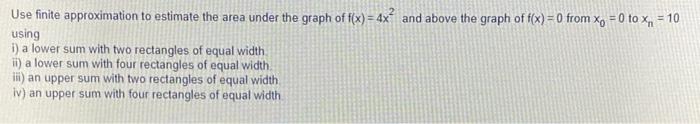 Use finite approximation to estimate the area under the graph of $f(x) = 4x^2$ and above the graph of $f(x) = 0$ from $x_0 = 0$ to $x_n = 10$ using
i) a lower sum with two rectangles of equal width.
ii) a lower sum with four rectangles of equal width.
iii) an upper sum with two rectangles of equal width.
iv) an upper sum with four rectangles of equal width.